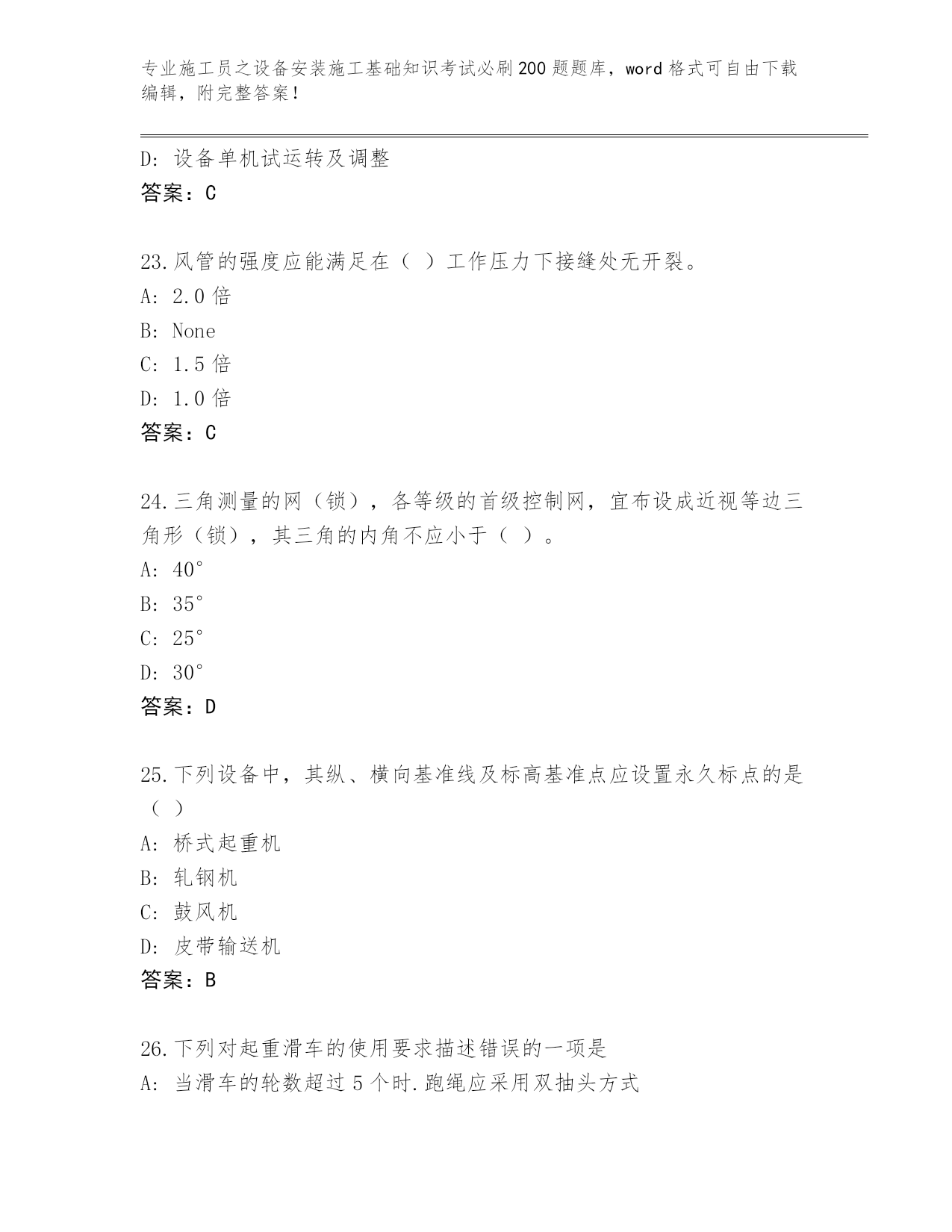 专业施工员之设备安装施工基础知识考试必刷200题题库，word格式可自由下载编辑，附完整答案！

D：设备单机试运转及调整
答案：C

23.风管的强度应能满足在（ ）工作压力下接缝处无开裂。
A：2.0倍
B：None
C：1.5倍
D：1.0倍
答案：C

24.三角测量的网（锁），各等级的首级控制网，宜布设成近视等边三角形（锁），其三角的内角不应小于（ ）。
A：40°
B：35°
C：25°
D：30°
答案：D

25.下列设备中，其纵、横向基准线及标高基准点应设置永久标点的是（ ）
A：桥式起重机
B：轧钢机
C：鼓风机
D：皮带输送机
答案：B

26.下列对起重滑车的使用要求描述错误的一项是
A：当滑车的轮数超过5个时.跑绳应采用双抽头方式